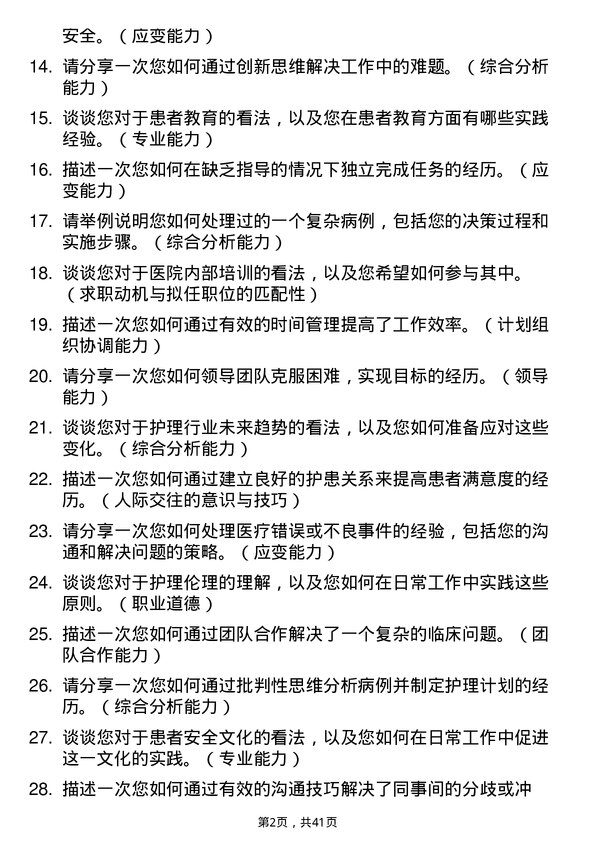 安全。（应变能力）

14. 请分享一次您如何通过创新思维解决工作中的难题。（综合分析能力）

15. 谈谈您对于患者教育的看法，以及您在患者教育方面有哪些实践经验。（专业能力）

16. 描述一次您如何在缺乏指导的情况下独立完成任务的经历。（应变能力）

17. 请举例说明您如何处理过的一个复杂病例，包括您的决策过程和实施步骤。（综合分析能力）

18. 谈谈您对于医院内部培训的看法，以及您希望如何参与其中。（求职动机与拟任职位的匹配性）

19. 描述一次您如何通过有效的时间管理提高了工作效率。（计划组织协调能力）

20. 请分享一次您如何领导团队克服困难，实现目标的经历。（领导能力）

21. 谈谈您对于护理行业未来趋势的看法，以及您如何准备应对这些变化。（综合分析能力）

22. 描述一次您如何通过建立良好的护患关系来提高患者满意度的经历。（人际交往的意识与技巧）

23. 请分享一次您如何处理医疗错误或不良事件的经验，包括您的沟通和解决问题的策略。（应变能力）

24. 谈谈您对于护理伦理的理解，以及您如何在日常工作中实践这些原则。（职业道德）

25. 描述一次您如何通过团队合作解决了一个复杂的临床问题。（团队合作能力）

26. 请分享一次您如何通过批判性思维分析病例并制定护理计划的经历。（综合分析能力）

27. 谈谈您对于患者安全文化的看法，以及您如何在日常工作中促进这一文化的实践。（专业能力）

28. 描述一次您如何通过有效的沟通技巧解决了同事间的分歧或冲

第2页，共41页